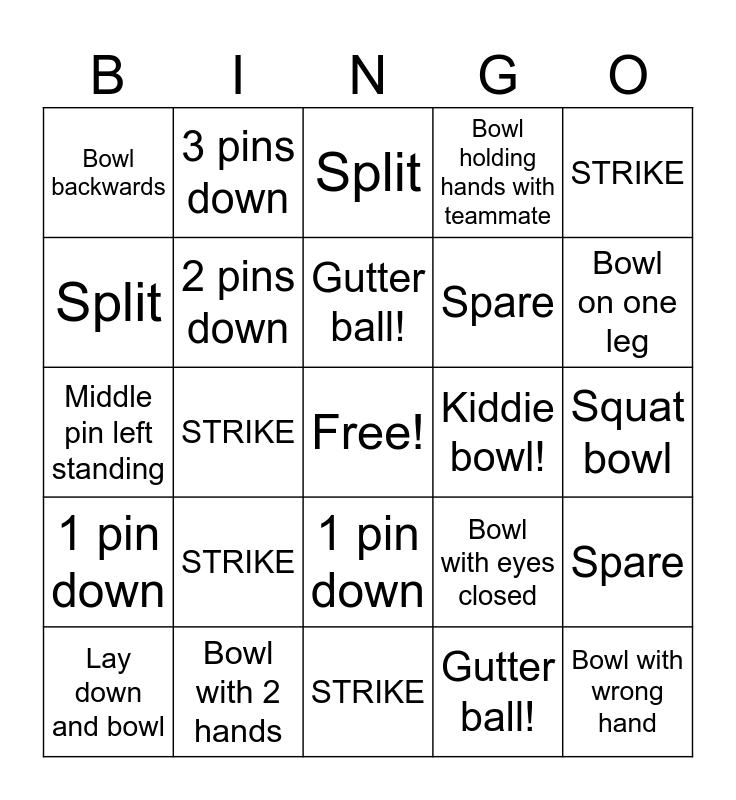 | B | I | N | G | O |
|---|---|---|---|---|
| Bowl backwards | 3 pins down | Split | Bowl holding hands with teammate | STRIKE |
| Split | 2 pins down | Gutter ball! | Spare | Bowl on one leg |
| Middle pin left standing | STRIKE | Free! | Kiddie bowl! | Squat bowl |
| 1 pin down | STRIKE | 1 pin down | Bowl with eyes closed | Spare |
| Lay down and bowl | Bowl with 2 hands | STRIKE | Gutter ball! | Bowl with wrong hand |